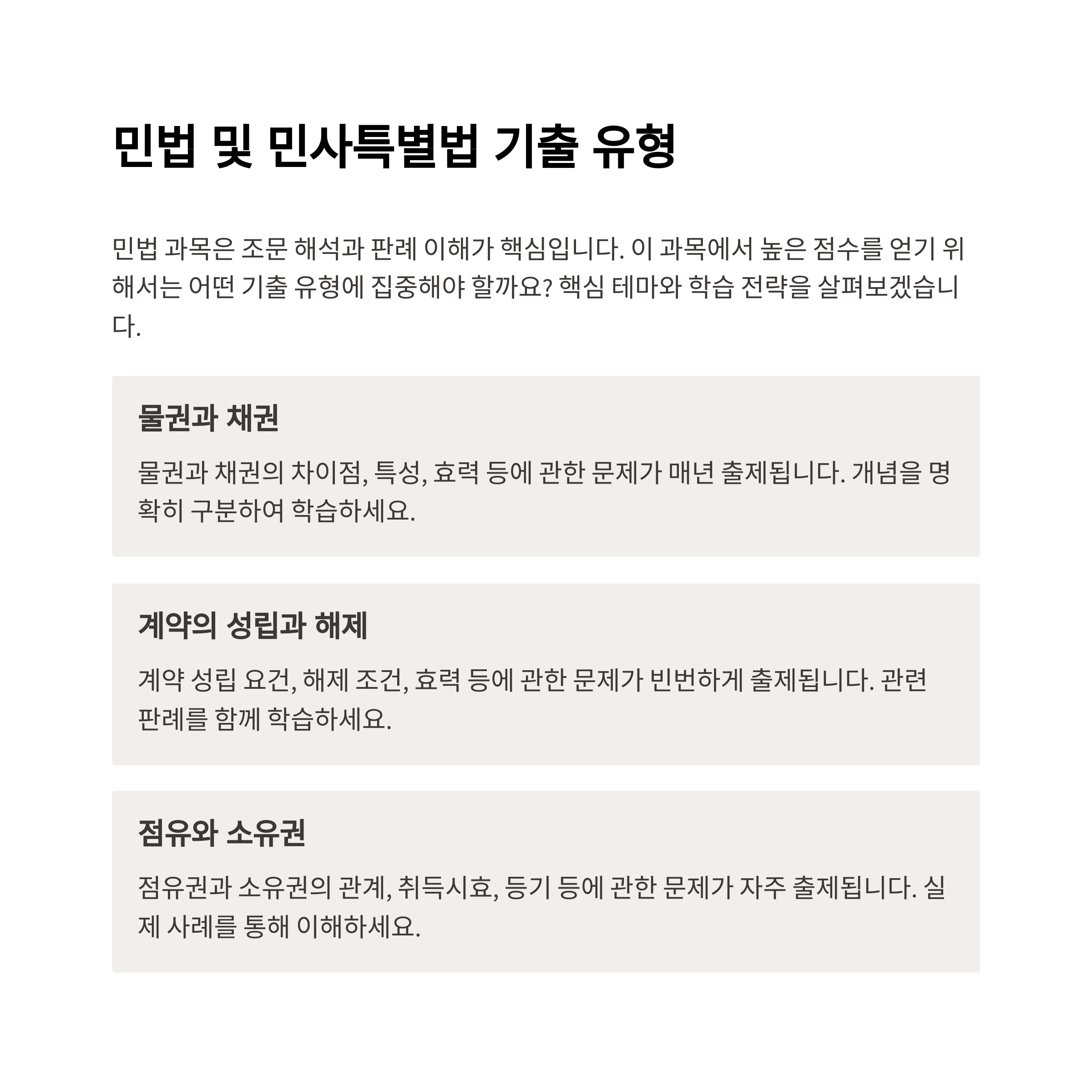 민법 및 민사특별법 기출 유형

민법 과목은 조문 해석과 판례 이해가 핵심입니다. 이 과목에서 높은 점수를 얻기 위해서는 어떤 기출 유형에 집중해야 할까요? 핵심 테마와 학습 전략을 살펴보겠습니다.

물권과 채권

물권과 채권의 차이점, 특성, 효력 등에 관한 문제가 매년 출제됩니다. 개념을 명확히 구분하여 학습하세요.

계약의 성립과 해제

계약 성립 요건, 해제 조건, 효력 등에 관한 문제가 빈번하게 출제됩니다. 관련 판례를 함께 학습하세요.

점유와 소유권

점유권과 소유권의 관계, 취득시효, 등기 등에 관한 문제가 자주 출제됩니다. 실제 사례를 통해 이해하세요.